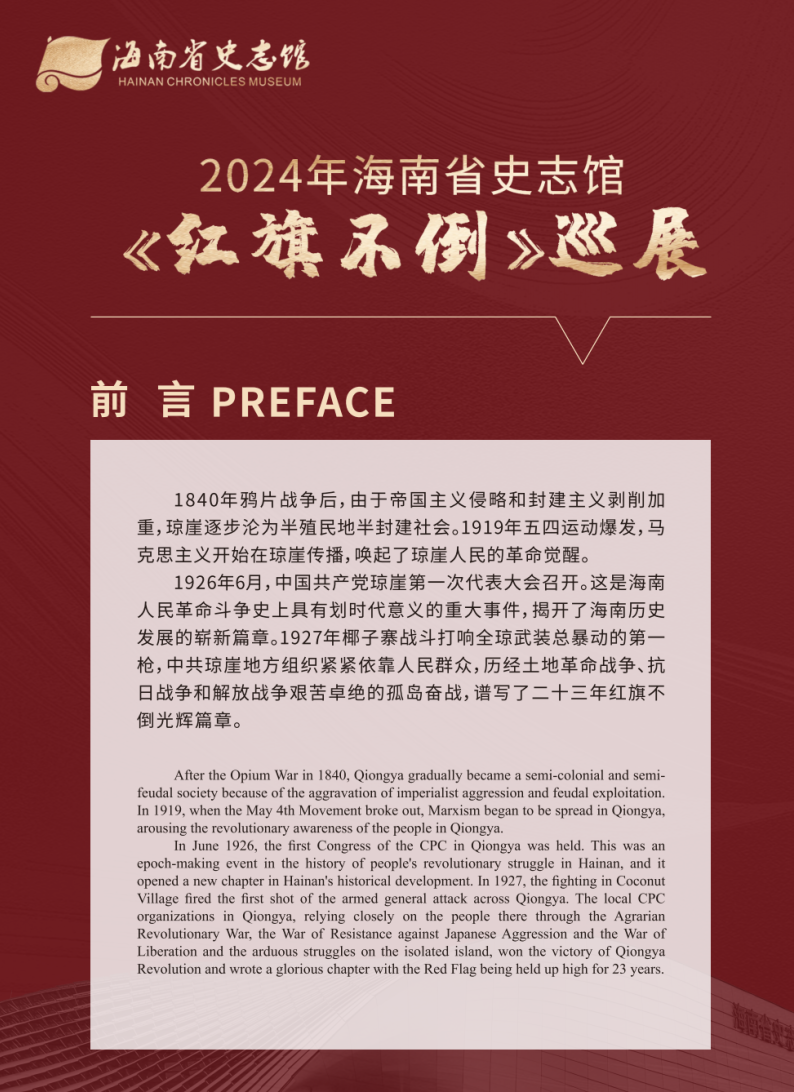 海南省史志馆
HAINAN CHRONICLES MUSEUM

2024年海南省史志馆
《红旗不倒》巡展

前 言 PREFACE

1840年鸦片战争后，由于帝国主义侵略和封建主义剥削加重，琼崖逐步沦为半殖民地半封建社会。1919年五四运动爆发，马克思主义开始在琼崖传播，唤起了琼崖人民的革命觉醒。

1926年6月，中国共产党琼崖第一次代表大会召开。这是海南人民革命斗争史上具有划时代意义的重大事件，揭开了海南历史发展的崭新篇章。1927年椰子寨战斗打响全琼武装总暴动的第一枪，中共琼崖地方组织紧紧依靠人民群众，历经土地革命战争、抗日战争和解放战争艰苦卓绝的孤岛奋战，谱写了二十三年红旗不倒光辉篇章。

After the Opium War in 1840, Qiongya gradually became a semi-colonial and semi-feudal society because of the aggravation of imperialist aggression and feudal exploitation. In 1919, when the May 4th Movement broke out, Marxism began to be spread in Qiongya, arousing the revolutionary awareness of the people in Qiongya.

In June 1926, the first Congress of the CPC in Qiongya was held. This was an epoch-making event in the history of people's revolutionary struggle in Hainan, and it opened a new chapter in Hainan's historical development. In 1927, the fighting in Coconut Village fired the first shot of the armed general attack across Qiongya. The local CPC organizations in Qiongya, relying closely on the people there through the Agrarian Revolutionary War, the War of Resistance against Japanese Aggression and the War of Liberation and the arduous struggles on the isolated island, won the victory of Qiongya Revolution and wrote a glorious chapter with the Red Flag being held up high for 23 years.

海南省史志